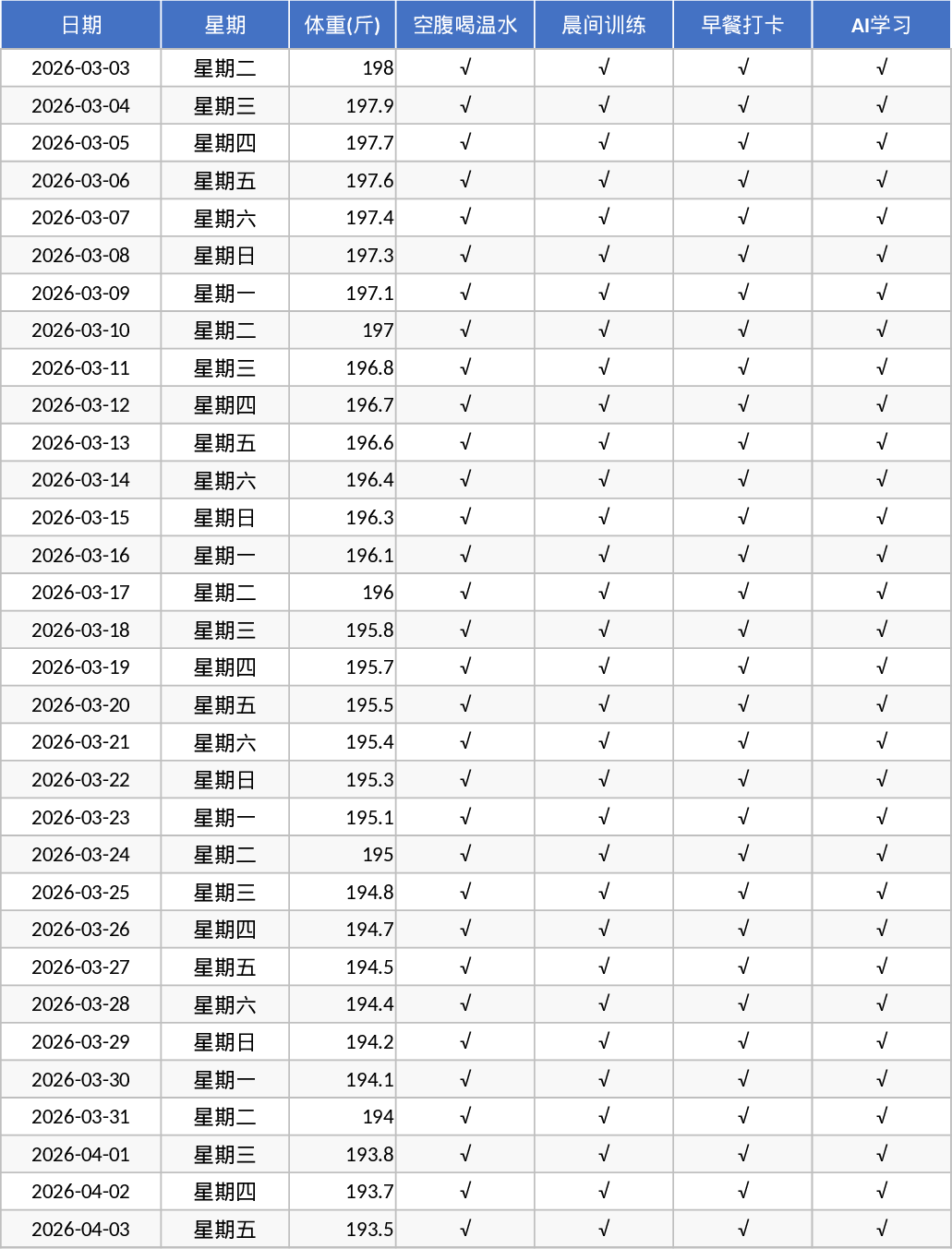 | 日期 | 星期 | 体重(斤) | 空腹喝温水 | 晨间训练 | 早餐打卡 | AI学习 |
|---|---|---|---|---|---|---|
| 2026-03-03 | 星期二 | 198 | √ | √ | √ | √ |
| 2026-03-04 | 星期三 | 197.9 | √ | √ | √ | √ |
| 2026-03-05 | 星期四 | 197.7 | √ | √ | √ | √ |
| 2026-03-06 | 星期五 | 197.6 | √ | √ | √ | √ |
| 2026-03-07 | 星期六 | 197.4 | √ | √ | √ | √ |
| 2026-03-08 | 星期日 | 197.3 | √ | √ | √ | √ |
| 2026-03-09 | 星期一 | 197.1 | √ | √ | √ | √ |
| 2026-03-10 | 星期二 | 197 | √ | √ | √ | √ |
| 2026-03-11 | 星期三 | 196.8 | √ | √ | √ | √ |
| 2026-03-12 | 星期四 | 196.7 | √ | √ | √ | √ |
| 2026-03-13 | 星期五 | 196.6 | √ | √ | √ | √ |
| 2026-03-14 | 星期六 | 196.4 | √ | √ | √ | √ |
| 2026-03-15 | 星期日 | 196.3 | √ | √ | √ | √ |
| 2026-03-16 | 星期一 | 196.1 | √ | √ | √ | √ |
| 2026-03-17 | 星期二 | 196 | √ | √ | √ | √ |
| 2026-03-18 | 星期三 | 195.8 | √ | √ | √ | √ |
| 2026-03-19 | 星期四 | 195.7 | √ | √ | √ | √ |
| 2026-03-20 | 星期五 | 195.5 | √ | √ | √ | √ |
| 2026-03-21 | 星期六 | 195.4 | √ | √ | √ | √ |
| 2026-03-22 | 星期日 | 195.3 | √ | √ | √ | √ |
| 2026-03-23 | 星期一 | 195.1 | √ | √ | √ | √ |
| 2026-03-24 | 星期二 | 195 | √ | √ | √ | √ |
| 2026-03-25 | 星期三 | 194.8 | √ | √ | √ | √ |
| 2026-03-26 | 星期四 | 194.7 | √ | √ | √ | √ |
| 2026-03-27 | 星期五 | 194.5 | √ | √ | √ | √ |
| 2026-03-28 | 星期六 | 194.4 | √ | √ | √ | √ |
| 2026-03-29 | 星期日 | 194.2 | √ | √ | √ | √ |
| 2026-03-30 | 星期一 | 194.1 | √ | √ | √ | √ |
| 2026-03-31 | 星期二 | 194 | √ | √ | √ | √ |
| 2026-04-01 | 星期三 | 193.8 | √ | √ | √ | √ |
| 2026-04-02 | 星期四 | 193.7 | √ | √ | √ | √ |
| 2026-04-03 | 星期五 | 193.5 | √ | √ | √ | √ |